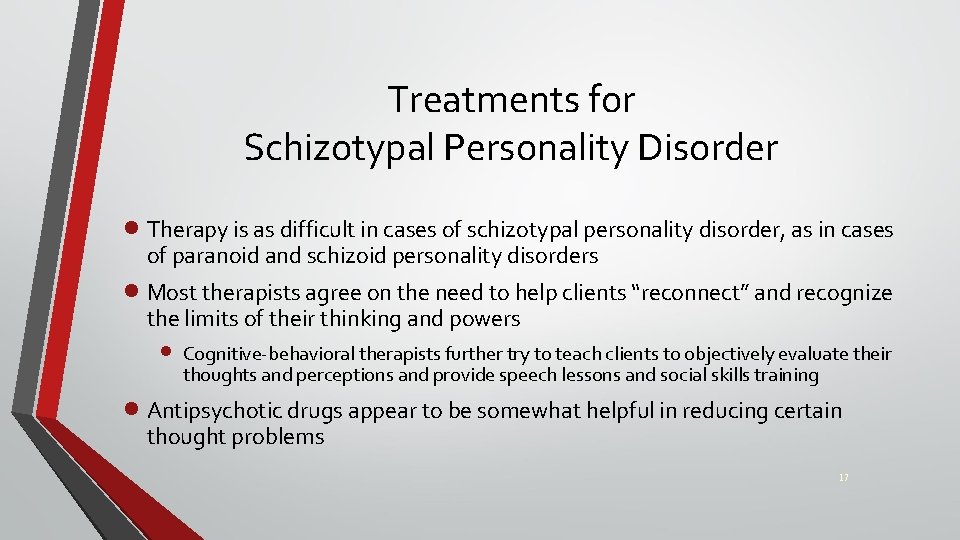 Treatments for
Schizotypal Personality Disorder

• Therapy is as difficult in cases of schizotypal personality disorder, as in cases of paranoid and schizoid personality disorders

• Most therapists agree on the need to help clients “reconnect” and recognize the limits of their thinking and powers

• Cognitive-behavioral therapists further try to teach clients to objectively evaluate their thoughts and perceptions and provide speech lessons and social skills training

• Antipsychotic drugs appear to be somewhat helpful in reducing certain thought problems

17